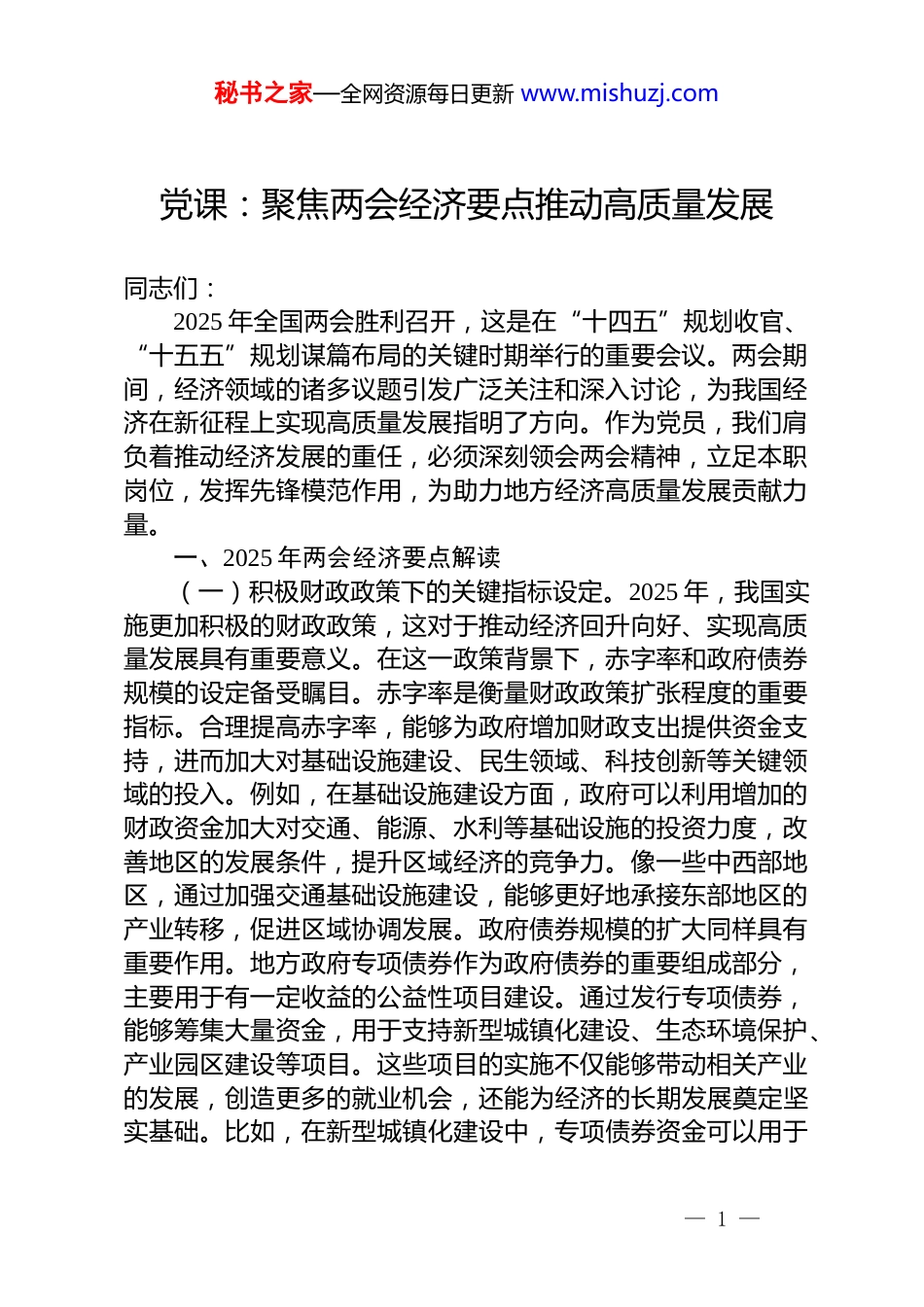 秘书之家—全网资源每日更新 www.mishuzj.com

党课：聚焦两会经济要点推动高质量发展

同志们：

2025 年全国两会胜利召开，这是在“十四五”规划收官、“十五五”规划谋篇布局的关键时期举行的重要会议。两会期间，经济领域的诸多议题引发广泛关注和深入讨论，为我国经济在新征程上实现高质量发展指明了方向。作为党员，我们肩负着推动经济发展的重任，必须深刻领会两会精神，立足本职岗位，发挥先锋模范作用，为助力地方经济高质量发展贡献力量。

一、2025 年两会经济要点解读

（一）积极财政政策下的关键指标设定。2025 年，我国实施更加积极的财政政策，这对于推动经济回升向好、实现高质量发展具有重要意义。在这一政策背景下，赤字率和政府债券规模的设定备受瞩目。赤字率是衡量财政政策扩张程度的重要指标。合理提高赤字率，能够为政府增加财政支出提供资金支持，进而加大对基础设施建设、民生领域、科技创新等关键领域的投入。例如，在基础设施建设方面，政府可以利用增加的财政资金加大对交通、能源、水利等基础设施的投资力度，改善地区的发展条件，提升区域经济的竞争力。像一些中西部地区，通过加强交通基础设施建设，能够更好地承接东部地区的产业转移，促进区域协调发展。政府债券规模的扩大同样具有重要作用。地方政府专项债券作为政府债券的重要组成部分，主要用于有一定收益的公益性项目建设。通过发行专项债券，能够筹集大量资金，用于支持新型城镇化建设、生态环境保护、产业园区建设等项目。这些项目的实施不仅能够带动相关产业的发展，创造更多的就业机会，还能为经济的长期发展奠定坚实基础。比如，在新型城镇化建设中，专项债券资金可以用于

— 1 —